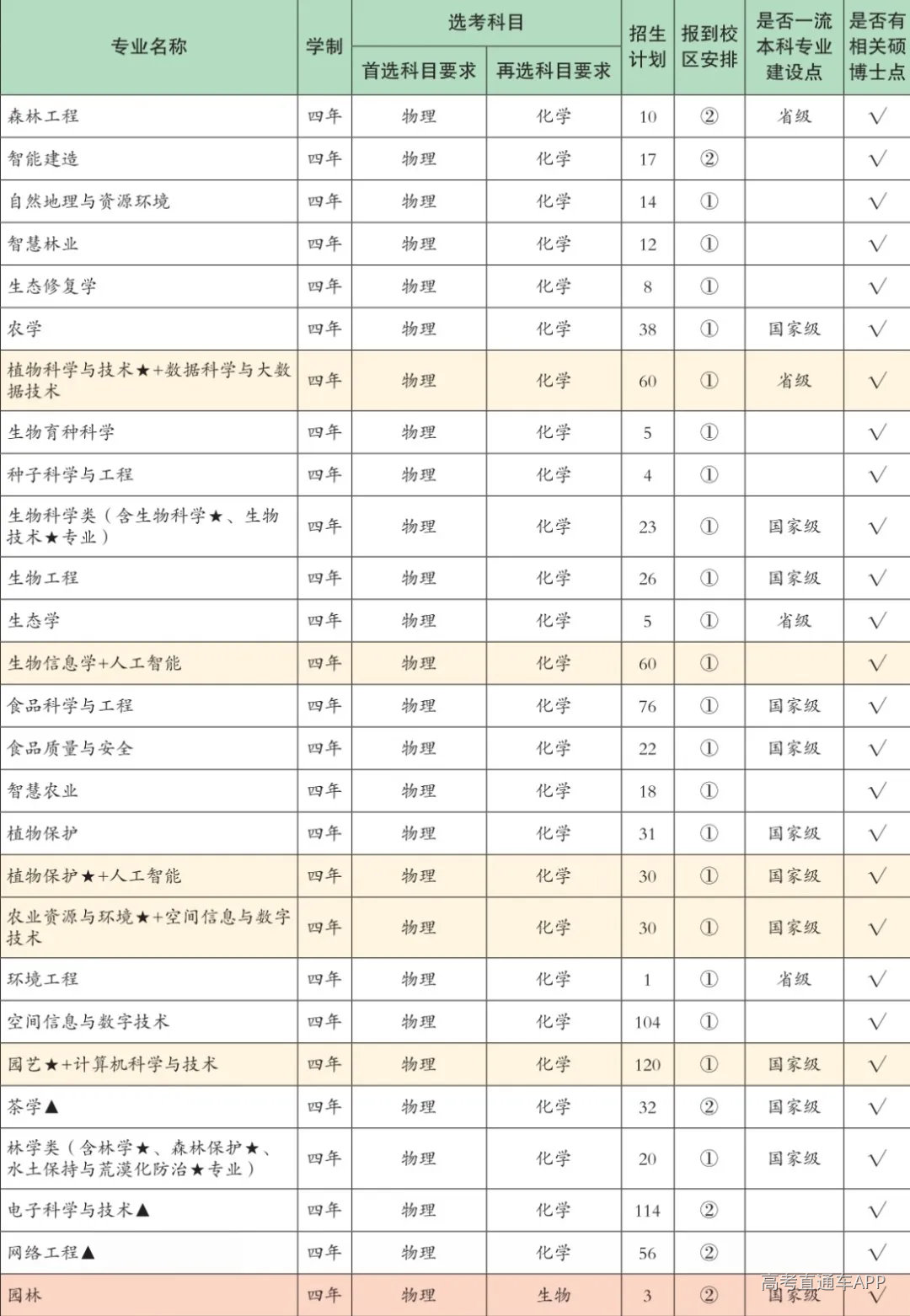 | 专业名称 | 学制 | 选考科目 首选科目要求 | 选考科目 再选科目要求 | 招生计划 | 报到校区安排 | 是否一流本科专业建设点 | 是否有相关硕博士点 |
|---|---|---|---|---|---|---|---|
| 森林工程 | 四年 | 物理 | 化学 | 10 | ② | 省级 | √ |
| 智能建造 | 四年 | 物理 | 化学 | 17 | ② | | √ |
| 自然地理与资源环境 | 四年 | 物理 | 化学 | 14 | ① | | √ |
| 智慧林业 | 四年 | 物理 | 化学 | 12 | ① | | √ |
| 生态修复学 | 四年 | 物理 | 化学 | 8 | ① | | √ |
| 农学 | 四年 | 物理 | 化学 | 38 | ① | 国家级 | √ |
| 植物科学与技术★+数据科学与大数据技术 | 四年 | 物理 | 化学 | 60 | ① | 省级 | √ |
| 生物育种科学 | 四年 | 物理 | 化学 | 5 | ① | | √ |
| 种子科学与工程 | 四年 | 物理 | 化学 | 4 | ① | | √ |
| 生物科学类（含生物科学★、生物技术★专业） | 四年 | 物理 | 化学 | 23 | ① | 国家级 | √ |
| 生物工程 | 四年 | 物理 | 化学 | 26 | ① | 国家级 | √ |
| 生态学 | 四年 | 物理 | 化学 | 5 | ① | 省级 | √ |
| 生物信息学+人工智能 | 四年 | 物理 | 化学 | 60 | ① | | √ |
| 食品科学与工程 | 四年 | 物理 | 化学 | 76 | ① | 国家级 | √ |
| 食品质量与安全 | 四年 | 物理 | 化学 | 22 | ① | 国家级 | √ |
| 智慧农业 | 四年 | 物理 | 化学 | 18 | ① | | √ |
| 植物保护 | 四年 | 物理 | 化学 | 31 | ① | 国家级 | √ |
| 植物保护★+人工智能 | 四年 | 物理 | 化学 | 30 | ① | 国家级 | √ |
| 农业资源与环境★+空间信息与数字技术 | 四年 | 物理 | 化学 | 30 | ① | 国家级 | √ |
| 环境工程 | 四年 | 物理 | 化学 | 1 | ① | 省级 | √ |
| 空间信息与数字技术 | 四年 | 物理 | 化学 | 104 | ① | | √ |
| 园艺★+计算机科学与技术 | 四年 | 物理 | 化学 | 120 | ① | 国家级 | √ |
| 茶学▲ | 四年 | 物理 | 化学 | 32 | ② | 国家级 | √ |
| 林学类（含林学★、森林保护★、水土保持与荒漠化防治★专业） | 四年 | 物理 | 化学 | 20 | ① | 国家级 | √ |
| 电子科学与技术▲ | 四年 | 物理 | 化学 | 114 | ② | | √ |
| 网络工程▲ | 四年 | 物理 | 化学 | 56 | ② | | √ |
| 园林 | 四年 | 物理 | 生物 | 3 | ② | 国家级 | √ |

高考直通车APP